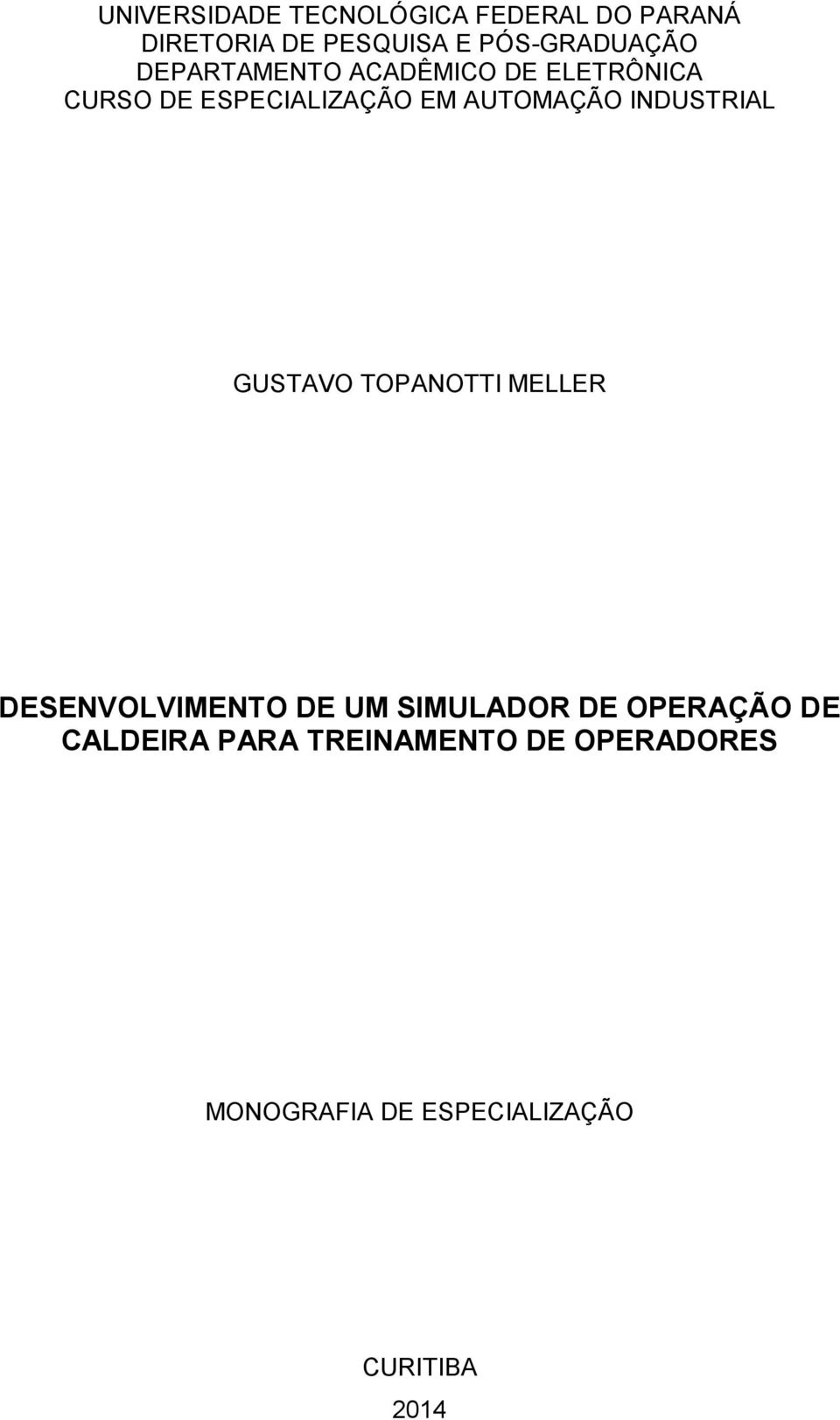 UNIVERSIDADE TECNOLÓGICA FEDERAL DO PARANÁ
DIRETORIA DE PESQUISA E PÓS-GRADUAÇÃO
DEPARTAMENTO ACADÊMICO DE ELETRÔNICA
CURSO DE ESPECIALIZAÇÃO EM AUTOMAÇÃO INDUSTRIAL

GUSTAVO TOPANOTTI MELLER

DESENVOLVIMENTO DE UM SIMULADOR DE OPERAÇÃO DE CALDEIRA PARA TREINAMENTO DE OPERADORES

MONOGRAFIA DE ESPECIALIZAÇÃO

CURITIBA
2014